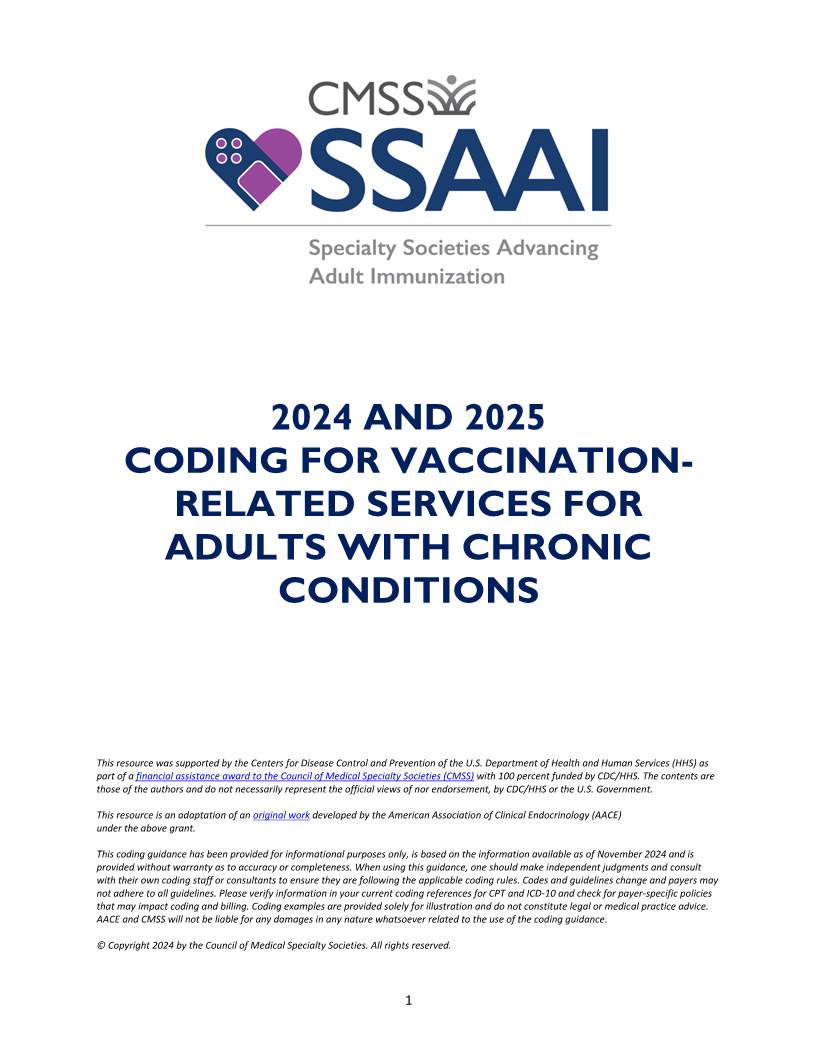 CMSS

SSAAI

Specialty Societies Advancing Adult Immunization

2024 AND 2025
CODING FOR VACCINATION-RELATED SERVICES FOR ADULTS WITH CHRONIC CONDITIONS

This resource was supported by the Centers for Disease Control and Prevention of the U.S. Department of Health and Human Services (HHS) as part of a financial assistance award to the Council of Medical Specialty Societies (CMSS) with 100 percent funded by CDC/HHS. The contents are those of the authors and do not necessarily represent the official views of nor endorsement, by CDC/HHS or the U.S. Government.

This resource is an adaptation of an original work developed by the American Association of Clinical Endocrinology (AACE) under the above grant.

This coding guidance has been provided for informational purposes only, is based on the information available as of November 2024 and is provided without warranty as to accuracy or completeness. When using this guidance, one should make independent judgments and consult with their own coding staff or consultants to ensure they are following the applicable coding rules. Codes and guidelines change and payers may not adhere to all guidelines. Please verify information in your current coding references for CPT and ICD-10 and check for payer-specific policies that may impact coding and billing. Coding examples are provided solely for illustration and do not constitute legal or medical practice advice. AACE and CMSS will not be liable for any damages in any nature whatsoever related to the use of the coding guidance.

© Copyright 2024 by the Council of Medical Specialty Societies. All rights reserved.

1